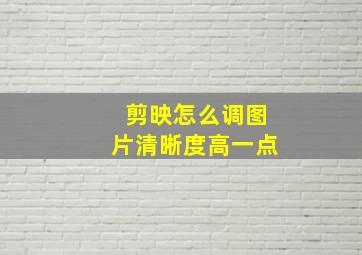 剪映怎么调图片清晰度高一点